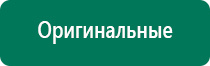 Оригинальные